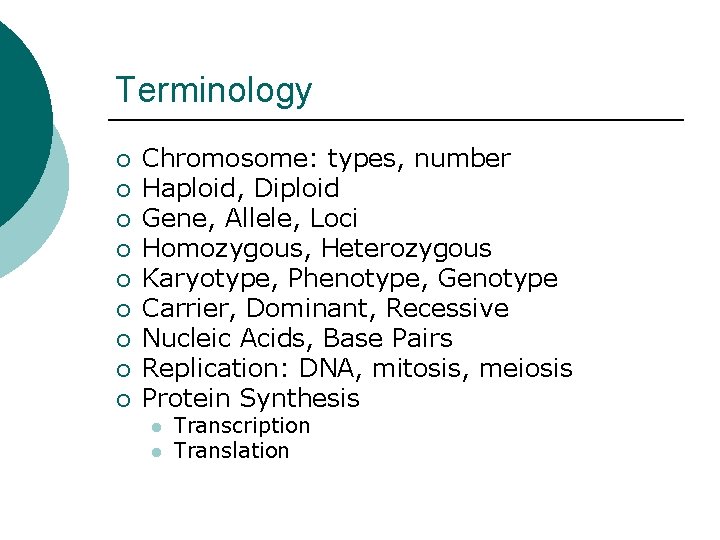 Terminology

- Chromosome: types, number
- Haploid, Diploid
- Gene, Allele, Loci
- Homozygous, Heterozygous
- Karyotype, Phenotype, Genotype
- Carrier, Dominant, Recessive
- Nucleic Acids, Base Pairs
- Replication: DNA, mitosis, meiosis
- Protein Synthesis
  - Transcription
  - Translation